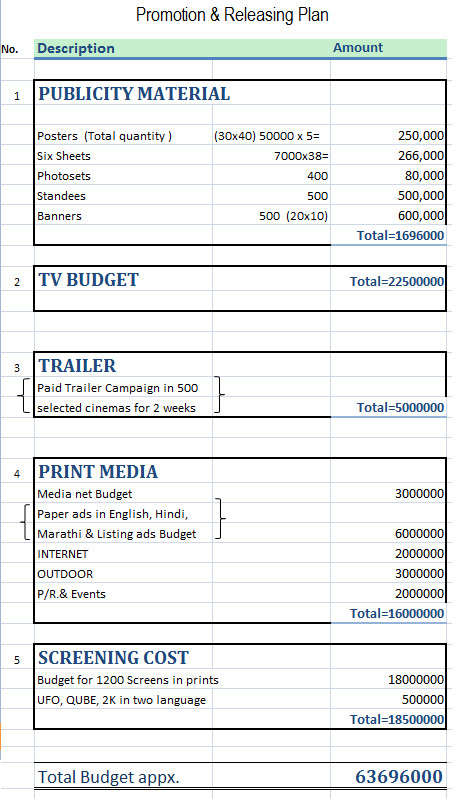 Promotion & Releasing Plan

| No. | Description | | Amount |
|---|---|---|---|
| 1 | PUBLICITY MATERIAL | | |
| | Posters (Total quantity ) | (30x40) 50000 x 5= | 250,000 |
| | Six Sheets | 7000x38= | 266,000 |
| | Photosets | 400 | 80,000 |
| | Standees | 500 | 500,000 |
| | Banners | 500 (20x10) | 600,000 |
| | | | Total=1696000 |
| 2 | TV BUDGET | | Total=22500000 |
| 3 | TRAILER | | |
| | Paid Trailer Campaign in 500 selected cinemas for 2 weeks | | Total=5000000 |
| 4 | PRINT MEDIA | | |
| | Media net Budget | | 3000000 |
| | Paper ads in English, Hindi, Marathi & Listing ads Budget | | 6000000 |
| | INTERNET | | 2000000 |
| | OUTDOOR | | 3000000 |
| | P/R.& Events | | 2000000 |
| | | | Total=16000000 |
| 5 | SCREENING COST | | |
| | Budget for 1200 Screens in prints | | 18000000 |
| | UFO, QUBE, 2K in two language | | 500000 |
| | | | Total=18500000 |
| | Total Budget appx. | | 63696000 |